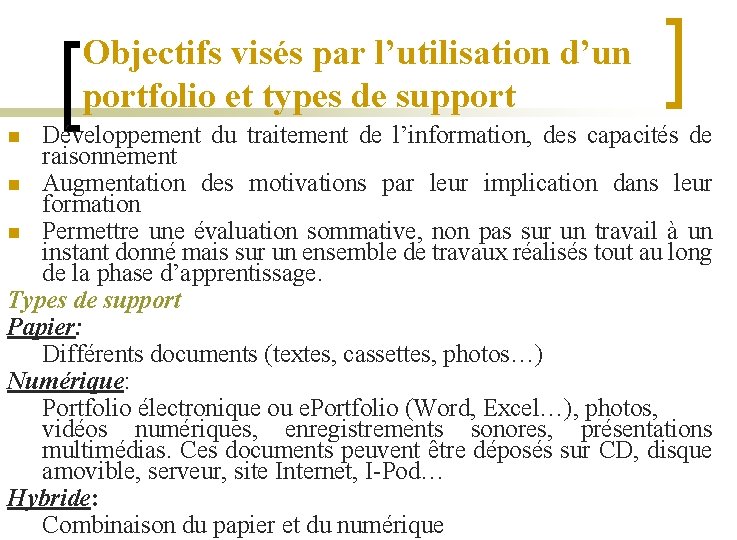 Objectifs visés par l'utilisation d'un portfolio et types de support

• Développement du traitement de l'information, des capacités de raisonnement
• Augmentation des motivations par leur implication dans leur formation
• Permettre une évaluation sommative, non pas sur un travail à un instant donné mais sur un ensemble de travaux réalisés tout au long de la phase d'apprentissage.

Types de support

Papier:
Différents documents (textes, cassettes, photos…)

Numérique:
Portfolio électronique ou ePortfolio (Word, Excel…), photos, vidéos numériques, enregistrements sonores, présentations multimédias. Ces documents peuvent être déposés sur CD, disque amovible, serveur, site Internet, I-Pod…

Hybride:
Combinaison du papier et du numérique